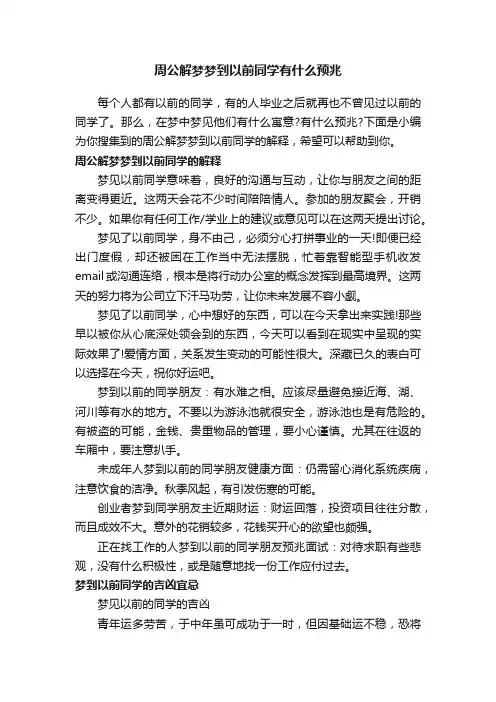 周公解梦梦到以前同学有什么预兆

每个人都有以前的同学，有的人毕业之后就再也不曾见过以前的同学了。那么，在梦中梦见他们有什么寓意?有什么预兆?下面是小编为你搜集到的周公解梦梦到以前同学的解释，希望可以帮助到你。

周公解梦梦到以前同学的解释

梦见以前同学意味着，良好的沟通与互动，让你与朋友之间的距离变得更近。这两天会花不少时间陪陪情人。参加的朋友聚会，开销不少。如果你有任何工作/学业上的建议或意见可以在这两天提出讨论。

梦见了以前同学，身不由己，必须分心打拼事业的一天!即便已经出门度假，却还被困在工作当中无法摆脱，忙着靠智能型手机收发email或沟通连络，根本是将行动办公室的概念发挥到最高境界。这两天的努力将为公司立下汗马功劳，让你未来发展不容小觑。

梦见了以前同学，心中想好的东西，可以在今天拿出来实践!那些早以被你从心底深处领会到的东西，今天可以看到在现实中呈现的实际效果了!爱情方面，关系发生变动的可能性很大。深藏已久的表白可以选择在今天，祝你好运吧。

梦到以前的同学朋友：有水难之相。应该尽量避免接近海、湖、河川等有水的地方。不要以为游泳池就很安全，游泳池也是有危险的。有被盗的可能，金钱、贵重物品的管理，要小心谨慎。尤其在往返的车厢中，要注意扒手。

未成年人梦到以前的同学朋友健康方面：仍需留心消化系统疾病，注意饮食的洁净。秋季风起，有引发伤寒的可能。

创业者梦到同学朋友主近期财运：财运回落，投资项目往往分散，而且成效不大。意外的花销较多，花钱买开心的欲望也颇强。

正在找工作的人梦到以前的同学朋友预兆面试：对待求职有些悲观，没有什么积极性，或是随意地找一份工作应付过去。

梦到以前同学的吉凶宜忌

梦见以前的同学的吉凶

青年运多劳苦，于中年虽可成功于一时，但因基础运不稳，恐将